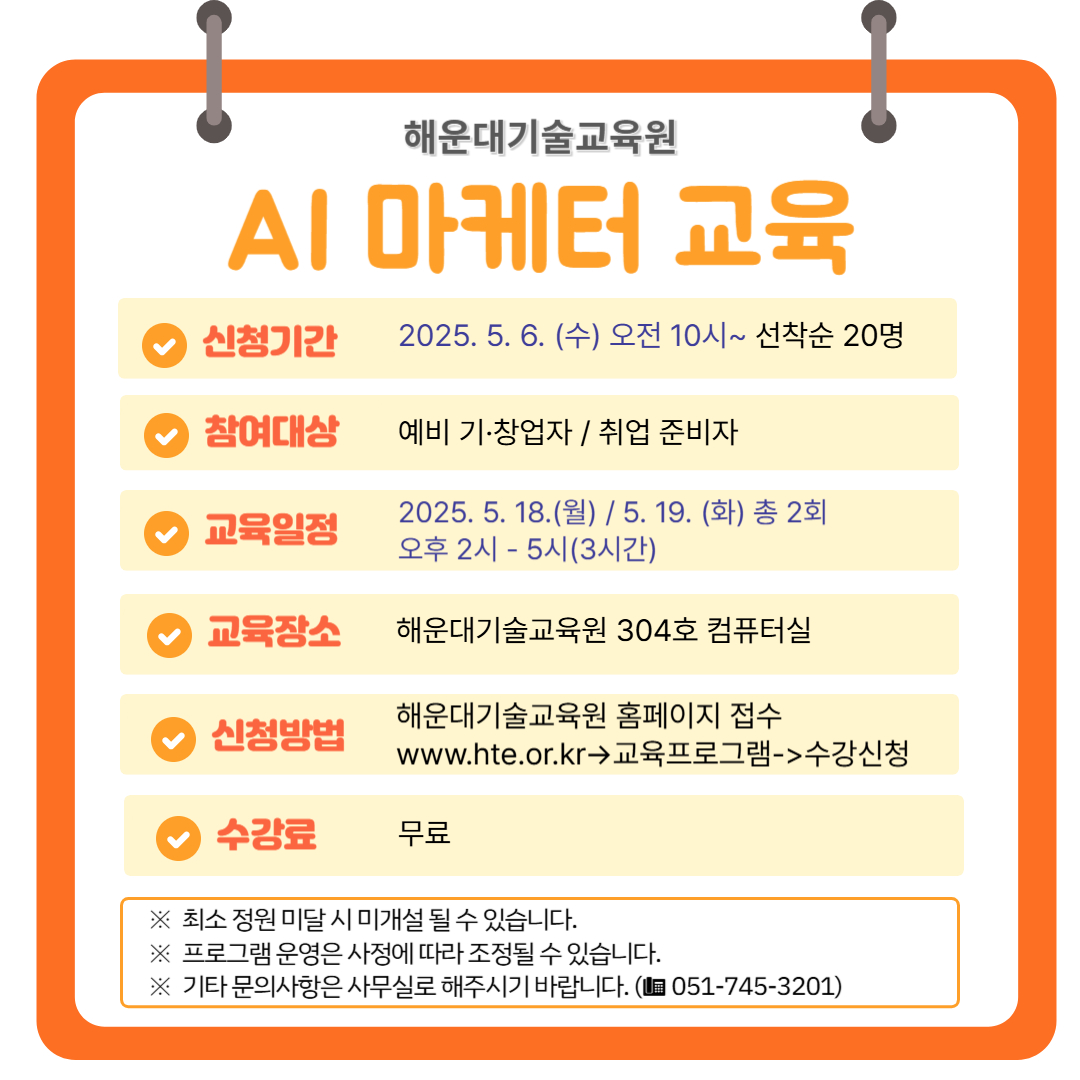 해운대기술교육원

AI 마케터 교육

신청기간 2025. 5. 6. (수) 오전 10시~ 선착순 20명

참여대상 예비 기·창업자 / 취업 준비자

교육일정 2025. 5. 18.(월) / 5. 19. (화) 총 2회
오후 2시 - 5시(3시간)

교육장소 해운대기술교육원 304호 컴퓨터실

신청방법 해운대기술교육원 홈페이지 접수
www.hte.or.kr→교육프로그램->수강신청

수강료 무료

※ 최소 정원 미달 시 미개설 될 수 있습니다.
※ 프로그램 운영은 사정에 따라 조정될 수 있습니다.
※ 기타 문의사항은 사무실로 해주시기 바랍니다. (051-745-3201)